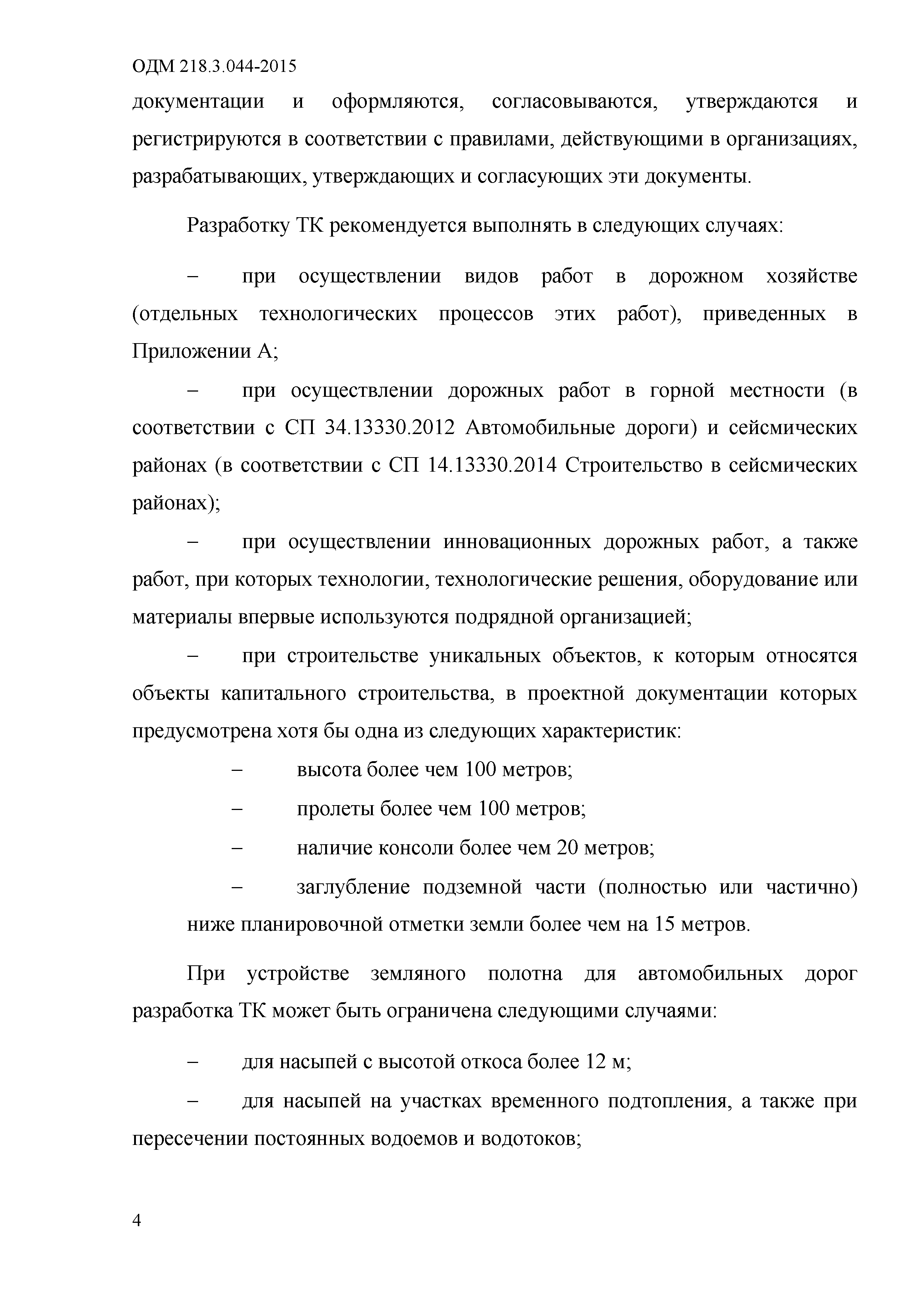 ОДМ 218.3.044-2015

документации и оформляются, согласовываются, утверждаются и регистрируются в соответствии с правилами, действующими в организациях, разрабатывающих, утверждающих и согласующих эти документы.

Разработку ТК рекомендуется выполнять в следующих случаях:

– при осуществлении видов работ в дорожном хозяйстве (отдельных технологических процессов этих работ), приведенных в Приложении А;

– при осуществлении дорожных работ в горной местности (в соответствии с СП 34.13330.2012 Автомобильные дороги) и сейсмических районах (в соответствии с СП 14.13330.2014 Строительство в сейсмических районах);

– при осуществлении инновационных дорожных работ, а также работ, при которых технологии, технологические решения, оборудование или материалы впервые используются подрядной организацией;

– при строительстве уникальных объектов, к которым относятся объекты капитального строительства, в проектной документации которых предусмотрена хотя бы одна из следующих характеристик:

– высота более чем 100 метров;

– пролеты более чем 100 метров;

– наличие консоли более чем 20 метров;

– заглубление подземной части (полностью или частично) ниже планировочной отметки земли более чем на 15 метров.

При устройстве земляного полотна для автомобильных дорог разработка ТК может быть ограничена следующими случаями:

– для насыпей с высотой откоса более 12 м;

– для насыпей на участках временного подтопления, а также при пересечении постоянных водоемов и водотоков;

4